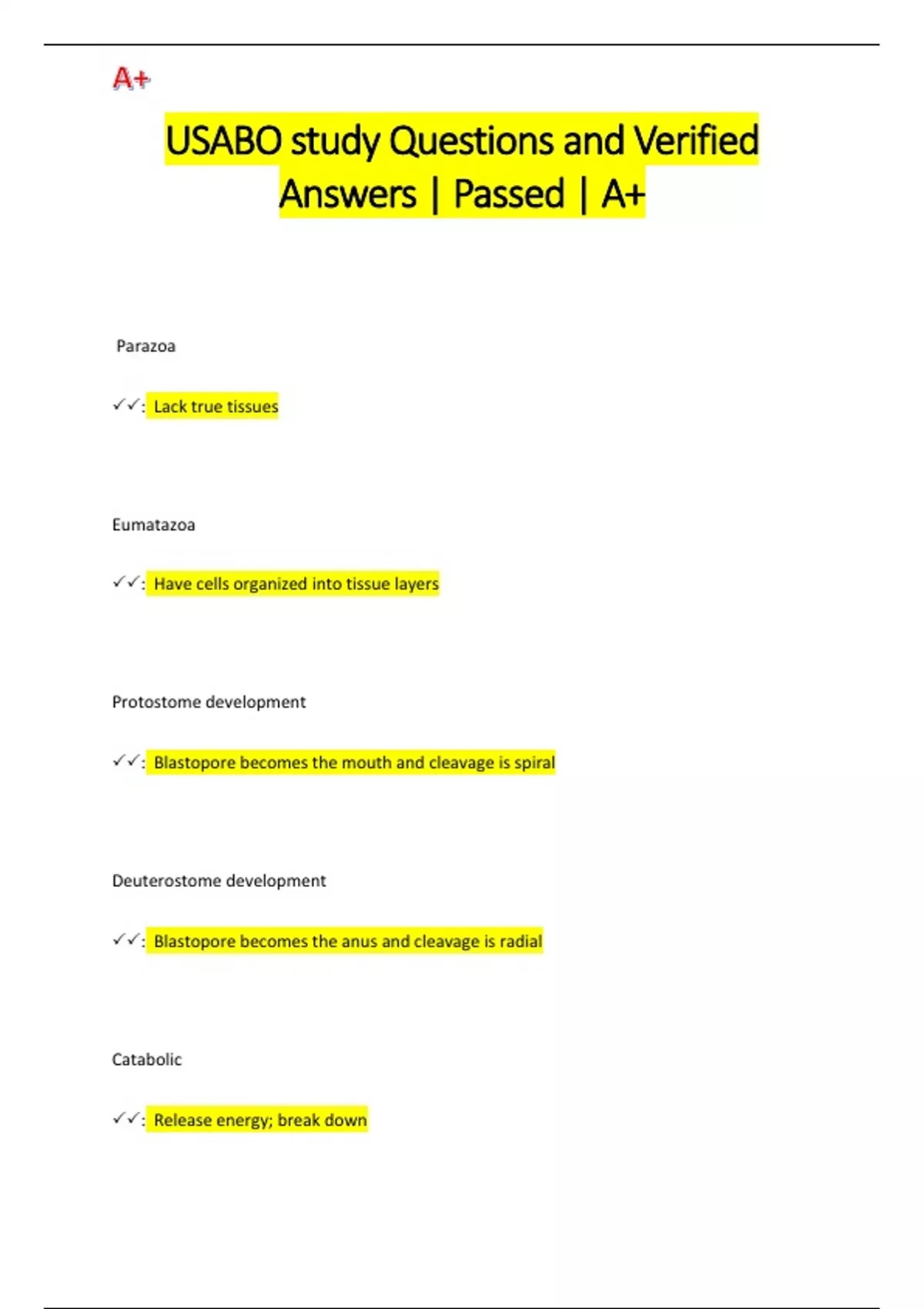 A+

USABO study Questions and Verified Answers | Passed | A+

Parazoa

✓✓: Lack true tissues

Eumatazoa

✓✓: Have cells organized into tissue layers

Protostome development

✓✓: Blastopore becomes the mouth and cleavage is spiral

Deuterostome development

✓✓: Blastopore becomes the anus and cleavage is radial

Catabolic

✓✓: Release energy; break down